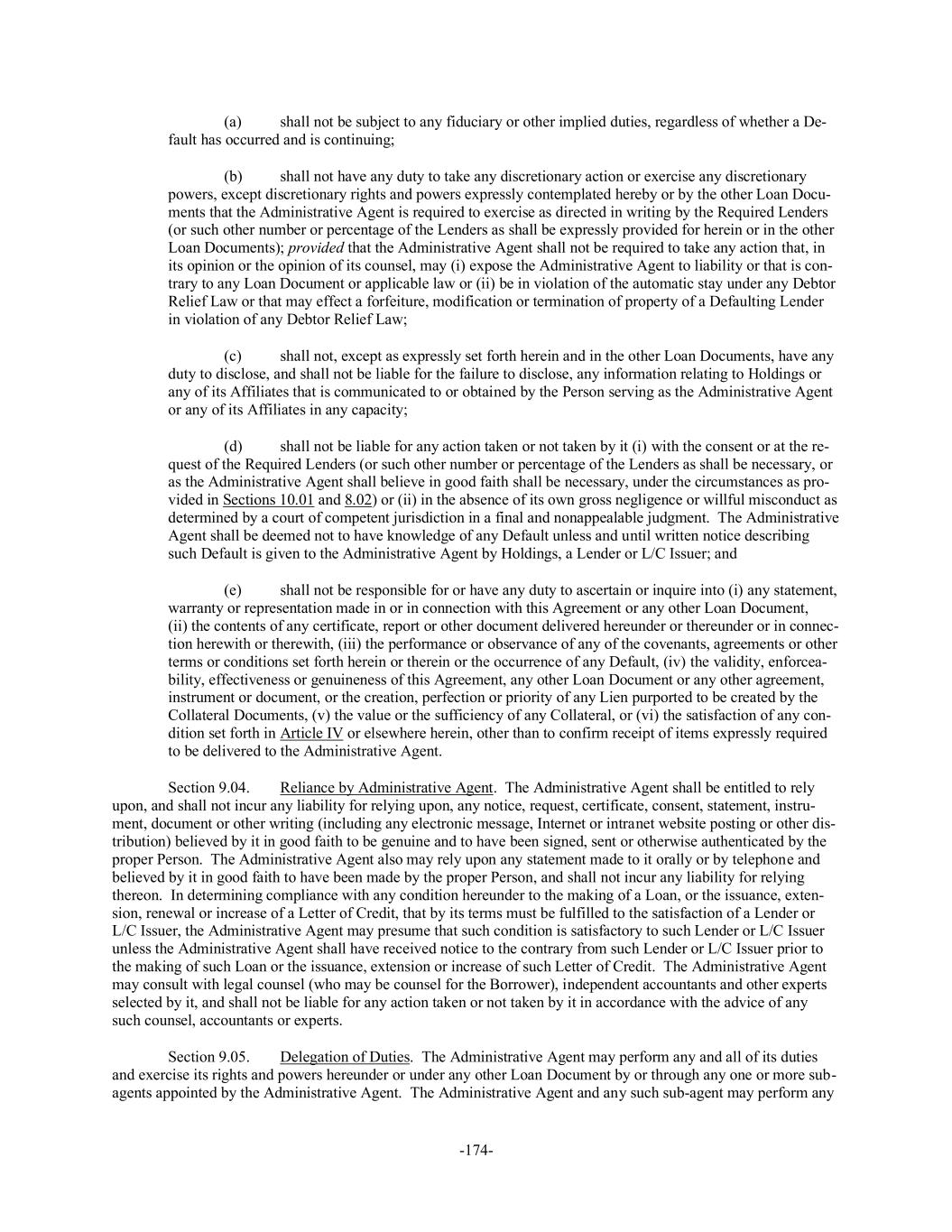 (a) shall not be subject to any fiduciary or other implied duties, regardless of whether a Default has occurred and is continuing;

(b) shall not have any duty to take any discretionary action or exercise any discretionary powers, except discretionary rights and powers expressly contemplated hereby or by the other Loan Documents that the Administrative Agent is required to exercise as directed in writing by the Required Lenders (or such other number or percentage of the Lenders as shall be expressly provided for herein or in the other Loan Documents); provided that the Administrative Agent shall not be required to take any action that, in its opinion or the opinion of its counsel, may (i) expose the Administrative Agent to liability or that is contrary to any Loan Document or applicable law or (ii) be in violation of the automatic stay under any Debtor Relief Law or that may effect a forfeiture, modification or termination of property of a Defaulting Lender in violation of any Debtor Relief Law;

(c) shall not, except as expressly set forth herein and in the other Loan Documents, have any duty to disclose, and shall not be liable for the failure to disclose, any information relating to Holdings or any of its Affiliates that is communicated to or obtained by the Person serving as the Administrative Agent or any of its Affiliates in any capacity;

(d) shall not be liable for any action taken or not taken by it (i) with the consent or at the request of the Required Lenders (or such other number or percentage of the Lenders as shall be necessary, or as the Administrative Agent shall believe in good faith shall be necessary, under the circumstances as provided in Sections 10.01 and 8.02) or (ii) in the absence of its own gross negligence or willful misconduct as determined by a court of competent jurisdiction in a final and nonappealable judgment. The Administrative Agent shall be deemed not to have knowledge of any Default unless and until written notice describing such Default is given to the Administrative Agent by Holdings, a Lender or L/C Issuer; and

(e) shall not be responsible for or have any duty to ascertain or inquire into (i) any statement, warranty or representation made in or in connection with this Agreement or any other Loan Document, (ii) the contents of any certificate, report or other document delivered hereunder or thereunder or in connection herewith or therewith, (iii) the performance or observance of any of the covenants, agreements or other terms or conditions set forth herein or therein or the occurrence of any Default, (iv) the validity, enforceability, effectiveness or genuineness of this Agreement, any other Loan Document or any other agreement, instrument or document, or the creation, perfection or priority of any Lien purported to be created by the Collateral Documents, (v) the value or the sufficiency of any Collateral, or (vi) the satisfaction of any condition set forth in Article IV or elsewhere herein, other than to confirm receipt of items expressly required to be delivered to the Administrative Agent.

Section 9.04. Reliance by Administrative Agent. The Administrative Agent shall be entitled to rely upon, and shall not incur any liability for relying upon, any notice, request, certificate, consent, statement, instrument, document or other writing (including any electronic message, Internet or intranet website posting or other distribution) believed by it in good faith to be genuine and to have been signed, sent or otherwise authenticated by the proper Person. The Administrative Agent also may rely upon any statement made to it orally or by telephone and believed by it in good faith to have been made by the proper Person, and shall not incur any liability for relying thereon. In determining compliance with any condition hereunder to the making of a Loan, or the issuance, extension, renewal or increase of a Letter of Credit, that by its terms must be fulfilled to the satisfaction of a Lender or L/C Issuer, the Administrative Agent may presume that such condition is satisfactory to such Lender or L/C Issuer unless the Administrative Agent shall have received notice to the contrary from such Lender or L/C Issuer prior to the making of such Loan or the issuance, extension or increase of such Letter of Credit. The Administrative Agent may consult with legal counsel (who may be counsel for the Borrower), independent accountants and other experts selected by it, and shall not be liable for any action taken or not taken by it in accordance with the advice of any such counsel, accountants or experts.

Section 9.05. Delegation of Duties. The Administrative Agent may perform any and all of its duties and exercise its rights and powers hereunder or under any other Loan Document by or through any one or more sub-agents appointed by the Administrative Agent. The Administrative Agent and any such sub-agent may perform any

-174-